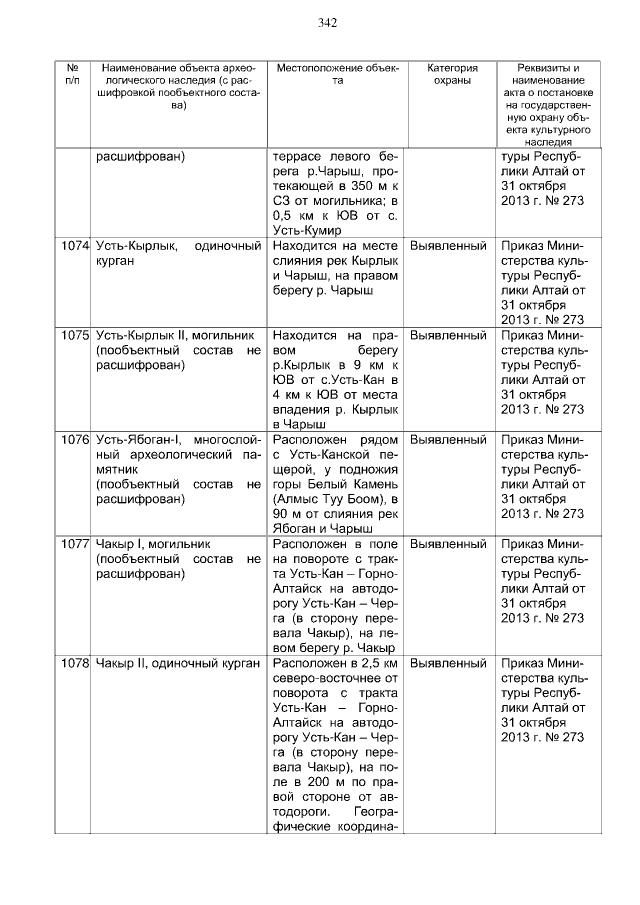 342

| № п/п | Наименование объекта археологического наследия (с расшифровкой пообъектного состава) | Местоположение объекта | Категория охраны | Реквизиты и наименование акта о постановке на государственную охрану объекта культурного наследия |
|---|---|---|---|---|
| | расшифрован) | террасе левого берега р.Чарыш, протекающей в 350 м к СЗ от могильника; в 0,5 км к ЮВ от с. Усть-Кумир | | туры Республики Алтай от 31 октября 2013 г. № 273 |
| 1074 | Усть-Кырлык, одиночный курган | Находится на месте слияния рек Кырлык и Чарыш, на правом берегу р. Чарыш | Выявленный | Приказ Министерства культуры Республики Алтай от 31 октября 2013 г. № 273 |
| 1075 | Усть-Кырлык II, могильник (пообъектный состав не расшифрован) | Находится на правом берегу р.Кырлык в 9 км к ЮВ от с.Усть-Кан в 4 км к ЮВ от места впадения р. Кырлык в Чарыш | Выявленный | Приказ Министерства культуры Республики Алтай от 31 октября 2013 г. № 273 |
| 1076 | Усть-Ябоган-I, многослойный археологический памятник (пообъектный состав не расшифрован) | Расположен рядом с Усть-Канской пещерой, у подножия горы Белый Камень (Алмыс Туу Боом), в 90 м от слияния рек Ябоган и Чарыш | Выявленный | Приказ Министерства культуры Республики Алтай от 31 октября 2013 г. № 273 |
| 1077 | Чакыр I, могильник (пообъектный состав не расшифрован) | Расположен в поле на повороте с тракта Усть-Кан – Горно-Алтайск на автодорогу Усть-Кан – Черга (в сторону перевала Чакыр), на левом берегу р. Чакыр | Выявленный | Приказ Министерства культуры Республики Алтай от 31 октября 2013 г. № 273 |
| 1078 | Чакыр II, одиночный курган | Расположен в 2,5 км северо-восточнее от поворота с тракта Усть-Кан – Горно-Алтайск на автодорогу Усть-Кан – Черга (в сторону перевала Чакыр), на поле в 200 м по правой стороне от автодороги. Географические координа- | Выявленный | Приказ Министерства культуры Республики Алтай от 31 октября 2013 г. № 273 |